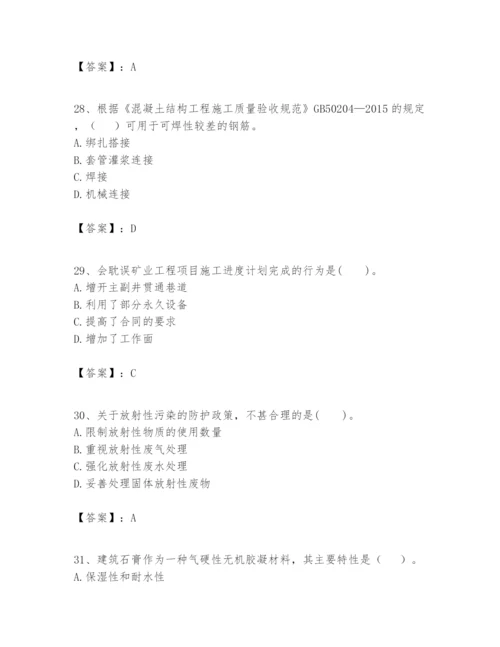 【答案】：A

28、根据《混凝土结构工程施工质量验收规范》GB50204—2015 的规定，（　　）可用于可焊性较差的钢筋。
A. 绑扎搭接
B. 套管灌浆连接
C. 焊接
D. 机械连接

【答案】：D

29、会耽误矿业工程项目施工进度计划完成的行为是(　　)。
A. 增开主副井贯通巷道
B. 利用了部分永久设备
C. 提高了合同的要求
D. 增加了工作面

【答案】：C

30、关于放射性污染的防护政策，不甚合理的是(　　)。
A. 限制放射性物质的使用数量
B. 重视放射性废气处理
C. 强化放射性废水处理
D. 妥善处理固体放射性废物

【答案】：A

31、建筑石膏作为一种气硬性无机胶凝材料，其主要特性是（　　）。
A. 保湿性和耐水性